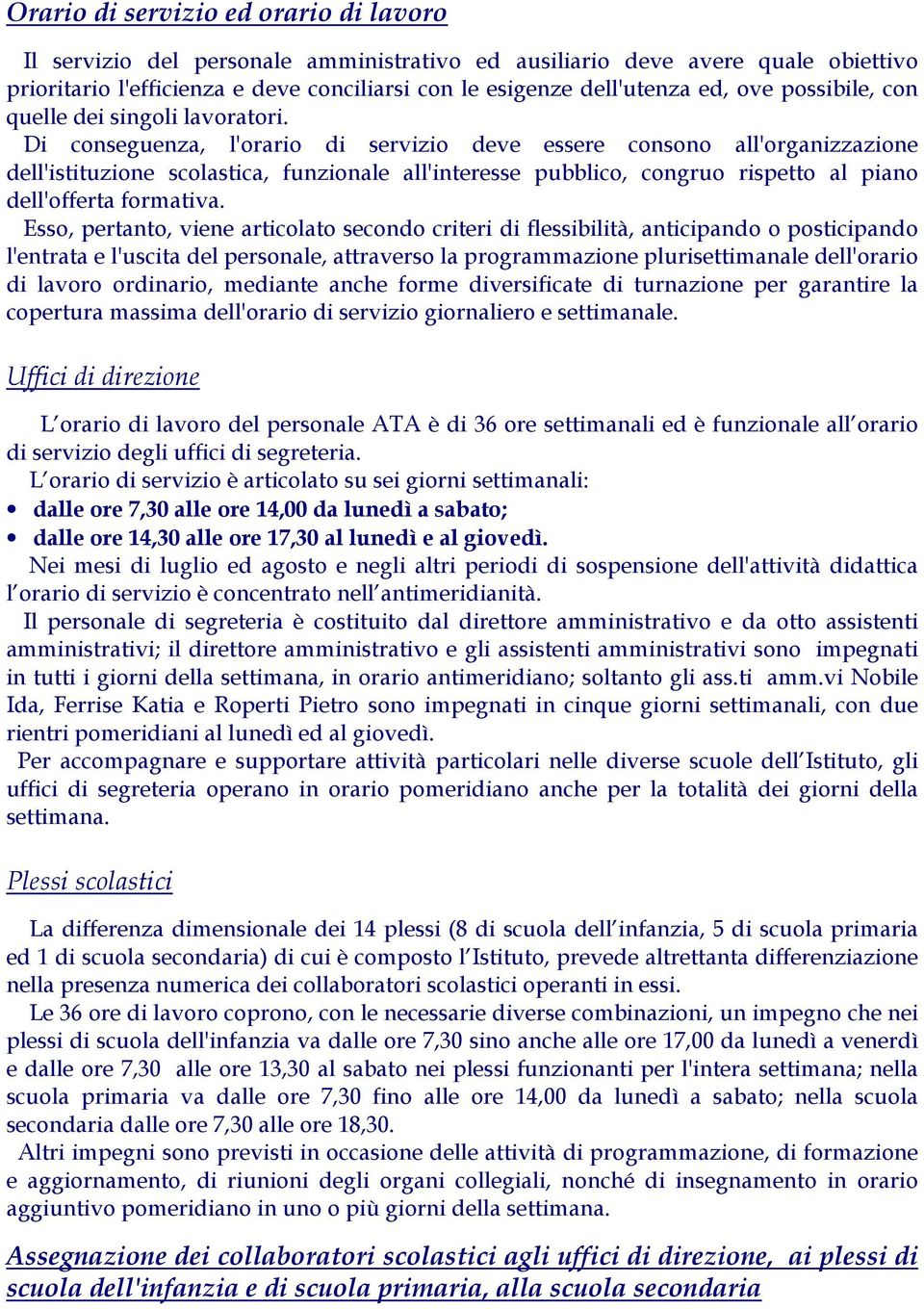 Orario di servizio ed orario di lavoro

Il servizio del personale amministrativo ed ausiliario deve avere quale obiettivo prioritario l'efficienza e deve conciliarsi con le esigenze dell'utenza ed, ove possibile, con quelle dei singoli lavoratori.
Di conseguenza, l'orario di servizio deve essere consono all'organizzazione dell'istituzione scolastica, funzionale all'interesse pubblico, congruo rispetto al piano dell'offerta formativa.
Esso, pertanto, viene articolato secondo criteri di flessibilità, anticipando o posticipando l'entrata e l'uscita del personale, attraverso la programmazione plurisettimanale dell'orario di lavoro ordinario, mediante anche forme diversificate di turnazione per garantire la copertura massima dell'orario di servizio giornaliero e settimanale.

Uffici di direzione

L'orario di lavoro del personale ATA è di 36 ore settimanali ed è funzionale all'orario di servizio degli uffici di segreteria.
L'orario di servizio è articolato su sei giorni settimanali:
• dalle ore 7,30 alle ore 14,00 da lunedì a sabato;
• dalle ore 14,30 alle ore 17,30 al lunedì e al giovedì.
Nei mesi di luglio ed agosto e negli altri periodi di sospensione dell'attività didattica l'orario di servizio è concentrato nell'antimeridianità.
Il personale di segreteria è costituito dal direttore amministrativo e da otto assistenti amministrativi; il direttore amministrativo e gli assistenti amministrativi sono impegnati in tutti i giorni della settimana, in orario antimeridiano; soltanto gli ass.ti amm.vi Nobile Ida, Ferrise Katia e Roperti Pietro sono impegnati in cinque giorni settimanali, con due rientri pomeridiani al lunedì ed al giovedì.
Per accompagnare e supportare attività particolari nelle diverse scuole dell'Istituto, gli uffici di segreteria operano in orario pomeridiano anche per la totalità dei giorni della settimana.

Plessi scolastici

La differenza dimensionale dei 14 plessi (8 di scuola dell'infanzia, 5 di scuola primaria ed 1 di scuola secondaria) di cui è composto l'Istituto, prevede altrettanta differenziazione nella presenza numerica dei collaboratori scolastici operanti in essi.
Le 36 ore di lavoro coprono, con le necessarie diverse combinazioni, un impegno che nei plessi di scuola dell'infanzia va dalle ore 7,30 sino anche alle ore 17,00 da lunedì a venerdì e dalle ore 7,30 alle ore 13,30 al sabato nei plessi funzionanti per l'intera settimana; nella scuola primaria va dalle ore 7,30 fino alle ore 14,00 da lunedì a sabato; nella scuola secondaria dalle ore 7,30 alle ore 18,30.
Altri impegni sono previsti in occasione delle attività di programmazione, di formazione e aggiornamento, di riunioni degli organi collegiali, nonché di insegnamento in orario aggiuntivo pomeridiano in uno o più giorni della settimana.

Assegnazione dei collaboratori scolastici agli uffici di direzione, ai plessi di scuola dell'infanzia e di scuola primaria, alla scuola secondaria